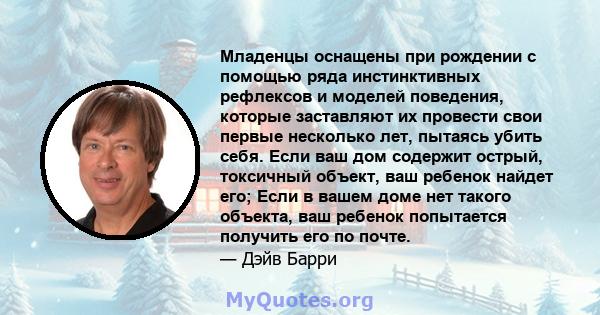 Младенцы оснащены при рождении с помощью ряда инстинктивных рефлексов и моделей поведения, которые заставляют их провести свои первые несколько лет, пытаясь убить себя. Если ваш дом содержит острый, токсичный объект, ваш ребенок найдет его; Если в вашем доме нет такого объекта, ваш ребенок попытается получить его по почте.
— Дэйв Барри

MyQuotes.org